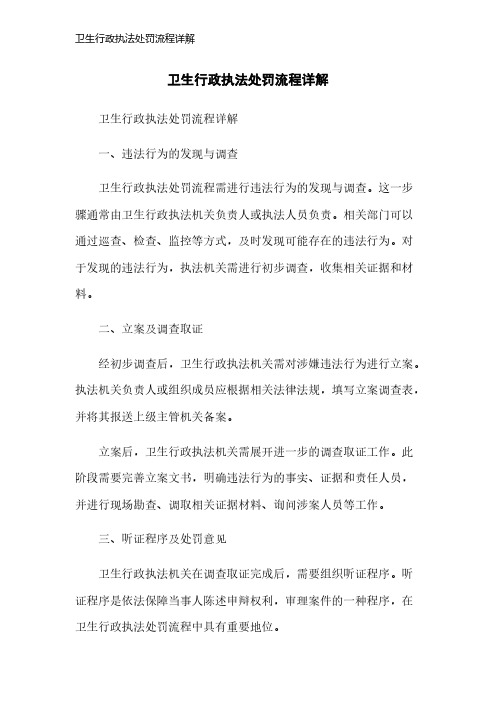 卫生行政执法处罚流程详解

卫生行政执法处罚流程详解

卫生行政执法处罚流程详解

一、违法行为的发现与调查

卫生行政执法处罚流程需进行违法行为的发现与调查。这一步骤通常由卫生行政执法机关负责人或执法人员负责。相关部门可以通过巡查、检查、监控等方式，及时发现可能存在的违法行为。对于发现的违法行为，执法机关需进行初步调查，收集相关证据和材料。

二、立案及调查取证

经初步调查后，卫生行政执法机关需对涉嫌违法行为进行立案。执法机关负责人或组织成员应根据相关法律法规，填写立案调查表，并将其报送上级主管机关备案。

立案后，卫生行政执法机关需展开进一步的调查取证工作。此阶段需要完善立案文书，明确违法行为的事实、证据和责任人员，并进行现场勘查、调取相关证据材料、询问涉案人员等工作。

三、听证程序及处罚意见

卫生行政执法机关在调查取证完成后，需要组织听证程序。听证程序是依法保障当事人陈述申辩权利，审理案件的一种程序，在卫生行政执法处罚流程中具有重要地位。